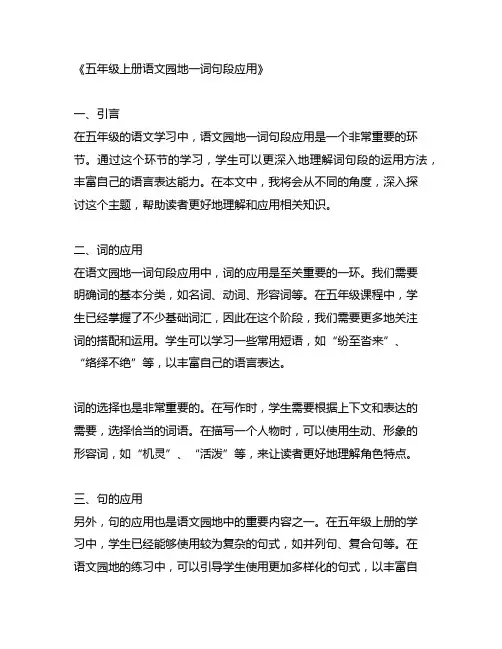 《五年级上册语文园地一词句段应用》

一、引言
在五年级的语文学习中，语文园地一词句段应用是一个非常重要的环节。通过这个环节的学习，学生可以更深入地理解词句段的运用方法，丰富自己的语言表达能力。在本文中，我将会从不同的角度，深入探讨这个主题，帮助读者更好地理解和应用相关知识。

二、词的应用
在语文园地一词句段应用中，词的应用是至关重要的一环。我们需要明确词的基本分类，如名词、动词、形容词等。在五年级课程中，学生已经掌握了不少基础词汇，因此在这个阶段，我们需要更多地关注词的搭配和运用。学生可以学习一些常用短语，如“纷至沓来”、“络绎不绝”等，以丰富自己的语言表达。

词的选择也是非常重要的。在写作时，学生需要根据上下文和表达的需要，选择恰当的词语。在描写一个人物时，可以使用生动、形象的形容词，如“机灵”、“活泼”等，来让读者更好地理解角色特点。

三、句的应用
另外，句的应用也是语文园地中的重要内容之一。在五年级上册的学习中，学生已经能够使用较为复杂的句式，如并列句、复合句等。在语文园地的练习中，可以引导学生使用更加多样化的句式，以丰富自